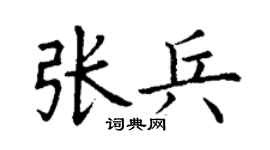 张兵

词典网